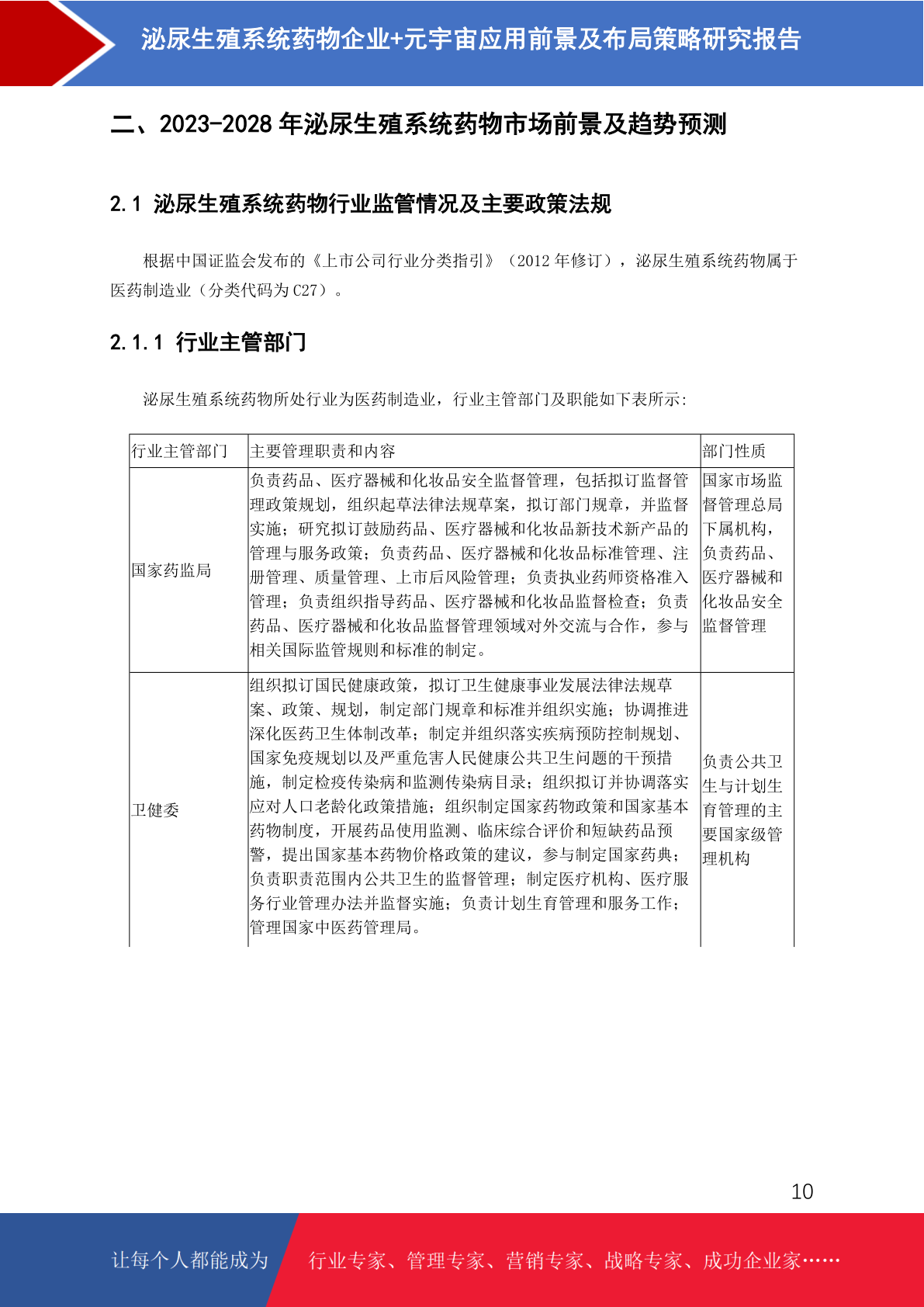 泌尿生殖系统药物企业+元宇宙应用前景及布局策略研究报告

二、2023-2028 年泌尿生殖系统药物市场前景及趋势预测

2.1 泌尿生殖系统药物行业监管情况及主要政策法规

根据中国证监会发布的《上市公司行业分类指引》（2012 年修订），泌尿生殖系统药物属于医药制造业（分类代码为 C27）。

2.1.1 行业主管部门

泌尿生殖系统药物所处行业为医药制造业，行业主管部门及职能如下表所示：

| 行业主管部门 | 主要管理职责和内容 | 部门性质 |
|---|---|---|
| 国家药监局 | 负责药品、医疗器械和化妆品安全监督管理，包括拟订监督管理政策规划，组织起草法律法规草案，拟订部门规章，并监督实施；研究拟订鼓励药品、医疗器械和化妆品新技术新产品的管理与服务政策；负责药品、医疗器械和化妆品标准管理、注册管理、质量管理、上市后风险管理；负责执业药师资格准入管理；负责组织指导药品、医疗器械和化妆品监督检查；负责药品、医疗器械和化妆品监督管理领域对外交流与合作，参与相关国际监管规则和标准的制定。 | 国家市场监督管理总局下属机构，负责药品、医疗器械和化妆品安全监督管理 |
| 卫健委 | 组织拟订国民健康政策，拟订卫生健康事业发展法律法规草案、政策、规划，制定部门规章和标准并组织实施；协调推进深化医药卫生体制改革；制定并组织落实疾病预防控制规划、国家免疫规划以及严重危害人民健康公共卫生问题的干预措施，制定检疫传染病和监测传染病目录；组织拟订并协调落实应对人口老龄化政策措施；组织制定国家药物政策和国家基本药物制度，开展药品使用监测、临床综合评价和短缺药品预警，提出国家基本药物价格政策的建议，参与制定国家药典；负责职责范围内公共卫生的监督管理；制定医疗机构、医疗服务行业管理办法并监督实施；负责计划生育管理和服务工作；管理国家中医药管理局。 | 负责公共卫生与计划生育管理的主要国家级管理机构 |

10

让每个人都能成为　行业专家、管理专家、营销专家、战略专家、成功企业家……